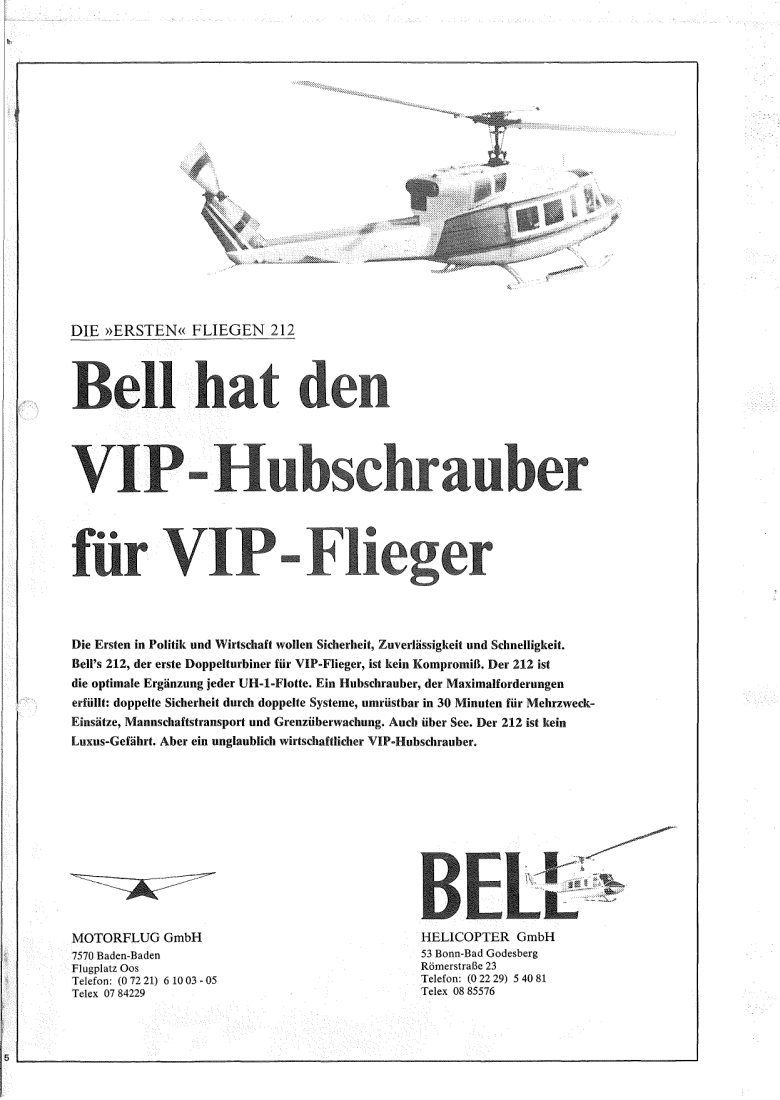 DIE »ERSTEN« FLIEGEN 212

Bell hat den VIP-Hubschrauber für VIP-Flieger

Die Ersten in Politik und Wirtschaft wollen Sicherheit, Zuverlässigkeit und Schnelligkeit. Bell's 212, der erste Doppelturbiner für VIP-Flieger, ist kein Kompromiß. Der 212 ist die optimale Ergänzung jeder UH-1-Flotte. Ein Hubschrauber, der Maximalforderungen erfüllt: doppelte Sicherheit durch doppelte Systeme, umrüstbar in 30 Minuten für Mehrzweck-Einsätze, Mannschaftstransport und Grenzüberwachung. Auch über See. Der 212 ist kein Luxus-Gefährt. Aber ein unglaublich wirtschaftlicher VIP-Hubschrauber.

MOTORFLUG GmbH
7570 Baden-Baden
Flugplatz Oos
Telefon: (0 72 21) 6 10 03 - 05
Telex 07 84229

BELL

HELICOPTER GmbH
53 Bonn-Bad Godesberg
Römerstraße 23
Telefon: (0 22 29) 5 40 81
Telex 08 85576

5